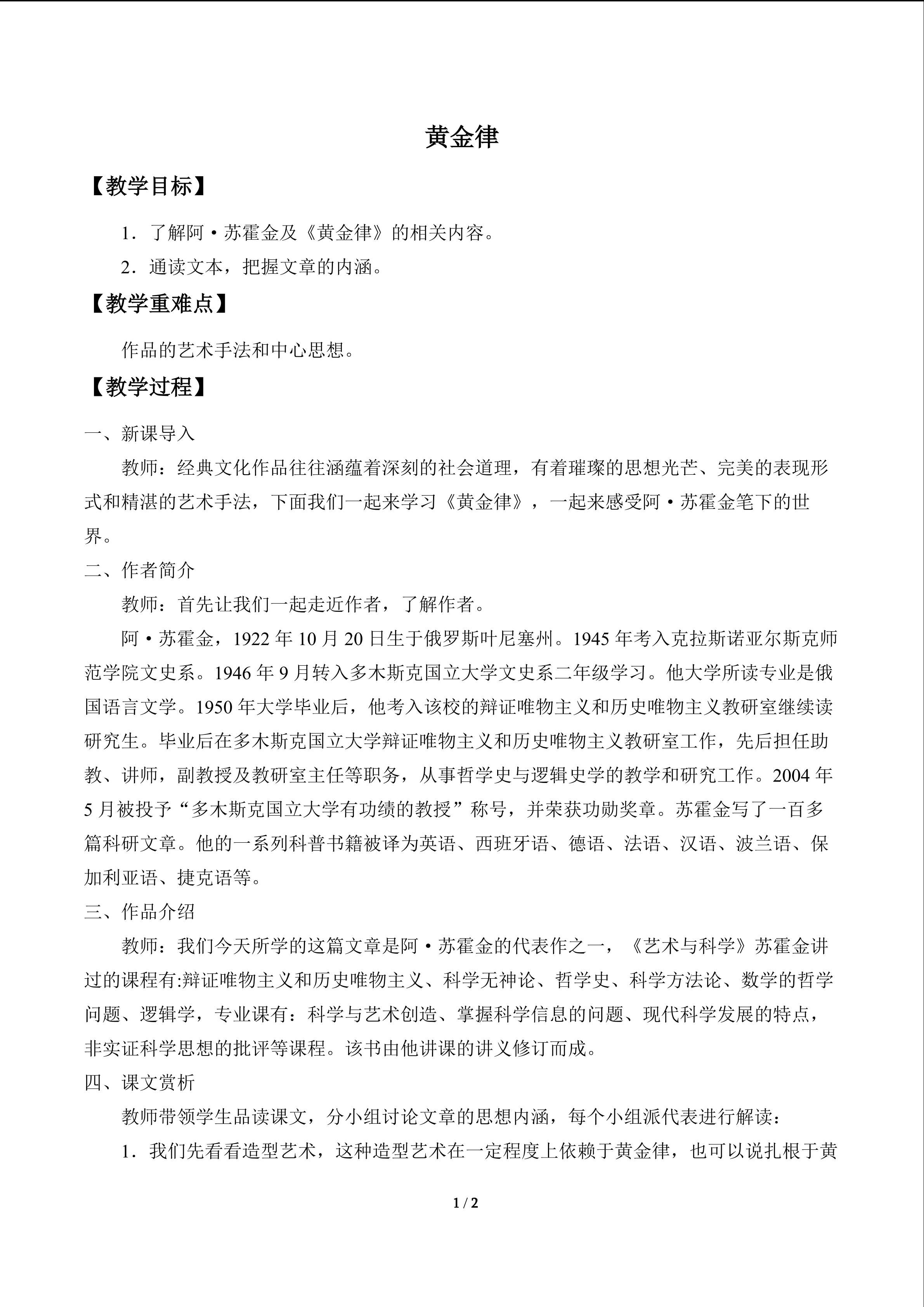 黄金律

【教学目标】

1．了解阿·苏霍金及《黄金律》的相关内容。

2．通读文本，把握文章的内涵。

【教学重难点】

作品的艺术手法和中心思想。

【教学过程】

一、新课导入

教师：经典文化作品往往涵蕴着深刻的社会道理，有着璀璨的思想光芒、完美的表现形式和精湛的艺术手法，下面我们一起来学习《黄金律》，一起来感受阿·苏霍金笔下的世界。

二、作者简介

教师：首先让我们一起走近作者，了解作者。

阿·苏霍金，1922年10月20日生于俄罗斯叶尼塞州。1945年考入克拉斯诺亚尔斯克师范学院文史系。1946年9月转入多木斯克国立大学文史系二年级学习。他大学所读专业是俄国语言文学。1950年大学毕业后，他考入该校的辩证唯物主义和历史唯物主义教研室继续读研究生。毕业后在多木斯克国立大学辩证唯物主义和历史唯物主义教研室工作，先后担任助教、讲师，副教授及教研室主任等职务，从事哲学史与逻辑史学的教学和研究工作。2004年5月被投予“多木斯克国立大学有功绩的教授”称号，并荣获功勋奖章。苏霍金写了一百多篇科研文章。他的一系列科普书籍被译为英语、西班牙语、德语、法语、汉语、波兰语、保加利亚语、捷克语等。

三、作品介绍

教师：我们今天所学的这篇文章是阿·苏霍金的代表作之一，《艺术与科学》苏霍金讲过的课程有:辩证唯物主义和历史唯物主义、科学无神论、哲学史、科学方法论、数学的哲学问题、逻辑学，专业课有：科学与艺术创造、掌握科学信息的问题、现代科学发展的特点，非实证科学思想的批评等课程。该书由他讲课的讲义修订而成。

四、课文赏析

教师带领学生品读课文，分小组讨论文章的思想内涵，每个小组派代表进行解读：

1．我们先看看造型艺术，这种造型艺术在一定程度上依赖于黄金律，也可以说扎根于黄

1 / 2